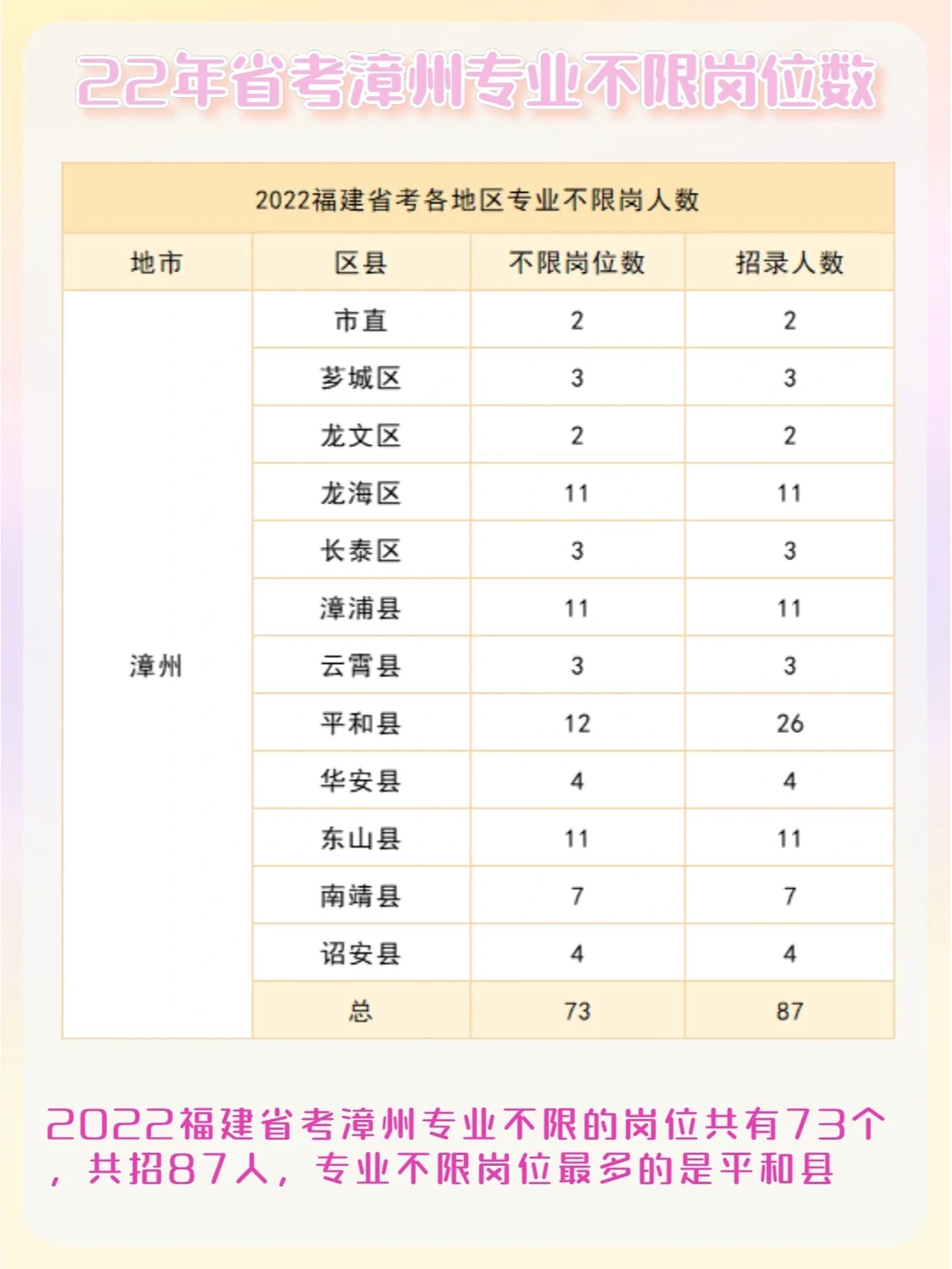 22年省考漳州专业不限岗位数

2022福建省考各地区专业不限岗人数

| 地市 | 区县 | 不限岗位数 | 招录人数 |
|---|---|---|---|
| 漳州 | 市直 | 2 | 2 |
| | 芗城区 | 3 | 3 |
| | 龙文区 | 2 | 2 |
| | 龙海区 | 11 | 11 |
| | 长泰区 | 3 | 3 |
| | 漳浦县 | 11 | 11 |
| | 云霄县 | 3 | 3 |
| | 平和县 | 12 | 26 |
| | 华安县 | 4 | 4 |
| | 东山县 | 11 | 11 |
| | 南靖县 | 7 | 7 |
| | 诏安县 | 4 | 4 |
| | 总 | 73 | 87 |

2022福建省考漳州专业不限的岗位共有73个，共招87人，专业不限岗位最多的是平和县